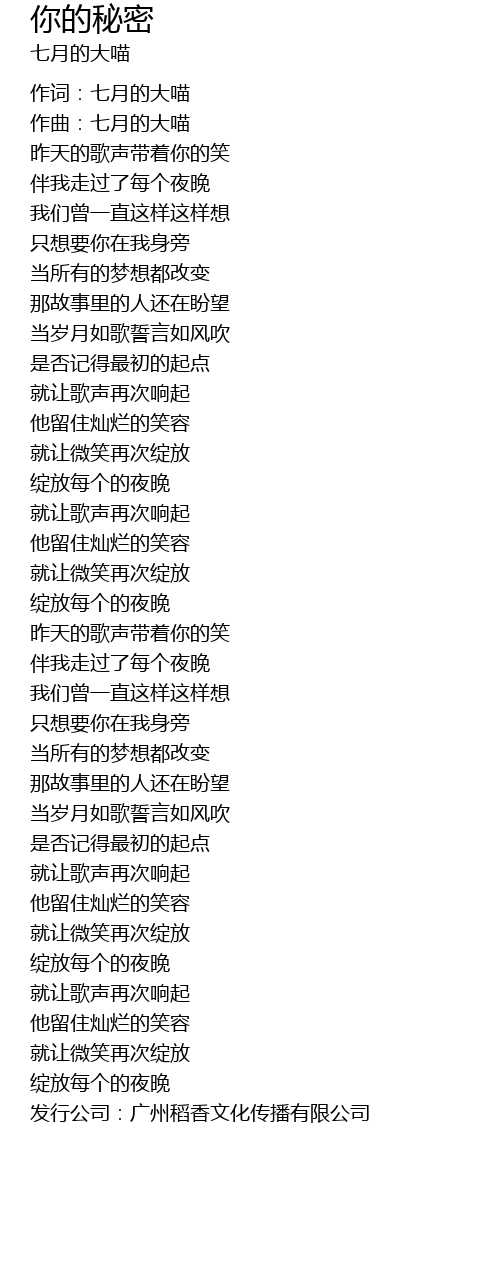 你的秘密
七月的大喵

作词：七月的大喵
作曲：七月的大喵
昨天的歌声带着你的笑
伴我走过了每个夜晚
我们曾一直这样这样想
只想要你在我身旁
当所有的梦想都改变
那故事里的人还在盼望
当岁月如歌誓言如风吹
是否记得最初的起点
就让歌声再次响起
他留住灿烂的笑容
就让微笑再次绽放
绽放每个的夜晚
就让歌声再次响起
他留住灿烂的笑容
就让微笑再次绽放
绽放每个的夜晚
昨天的歌声带着你的笑
伴我走过了每个夜晚
我们曾一直这样这样想
只想要你在我身旁
当所有的梦想都改变
那故事里的人还在盼望
当岁月如歌誓言如风吹
是否记得最初的起点
就让歌声再次响起
他留住灿烂的笑容
就让微笑再次绽放
绽放每个的夜晚
就让歌声再次响起
他留住灿烂的笑容
就让微笑再次绽放
绽放每个的夜晚
发行公司：广州稻香文化传播有限公司